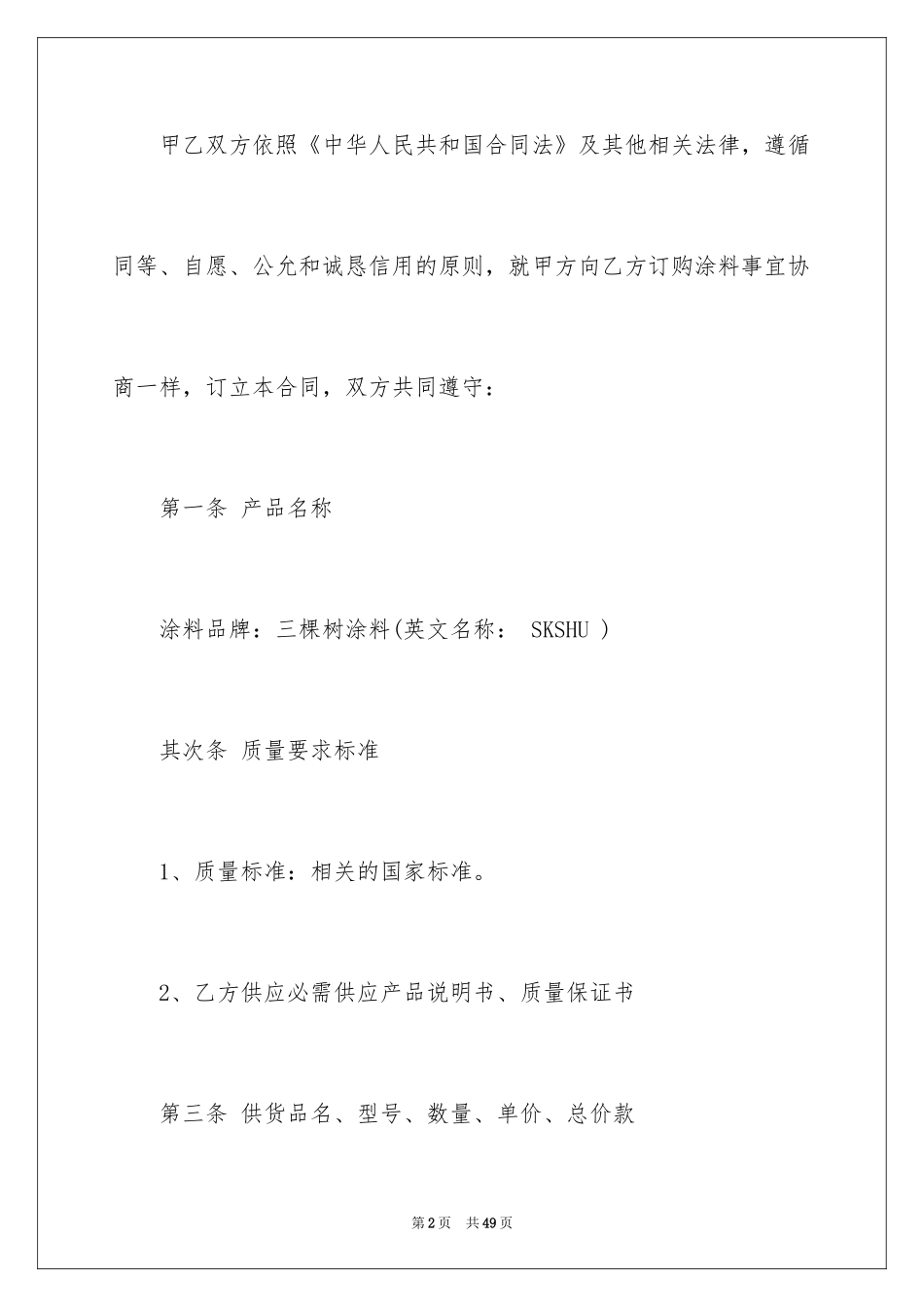 甲乙双方依照《中华人民共和国合同法》及其他相关法律，遵循同等、自愿、公允和诚恳信用的原则，就甲方向乙方订购涂料事宜协商一样，订立本合同，双方共同遵守：

第一条 产品名称

涂料品牌：三棵树涂料(英文名称： SKSHU )

其次条 质量要求标准

1、质量标准：相关的国家标准。

2、乙方供应必需供应产品说明书、质量保证书

第三条 供货品名、型号、数量、单价、总价款

第2页 共49页